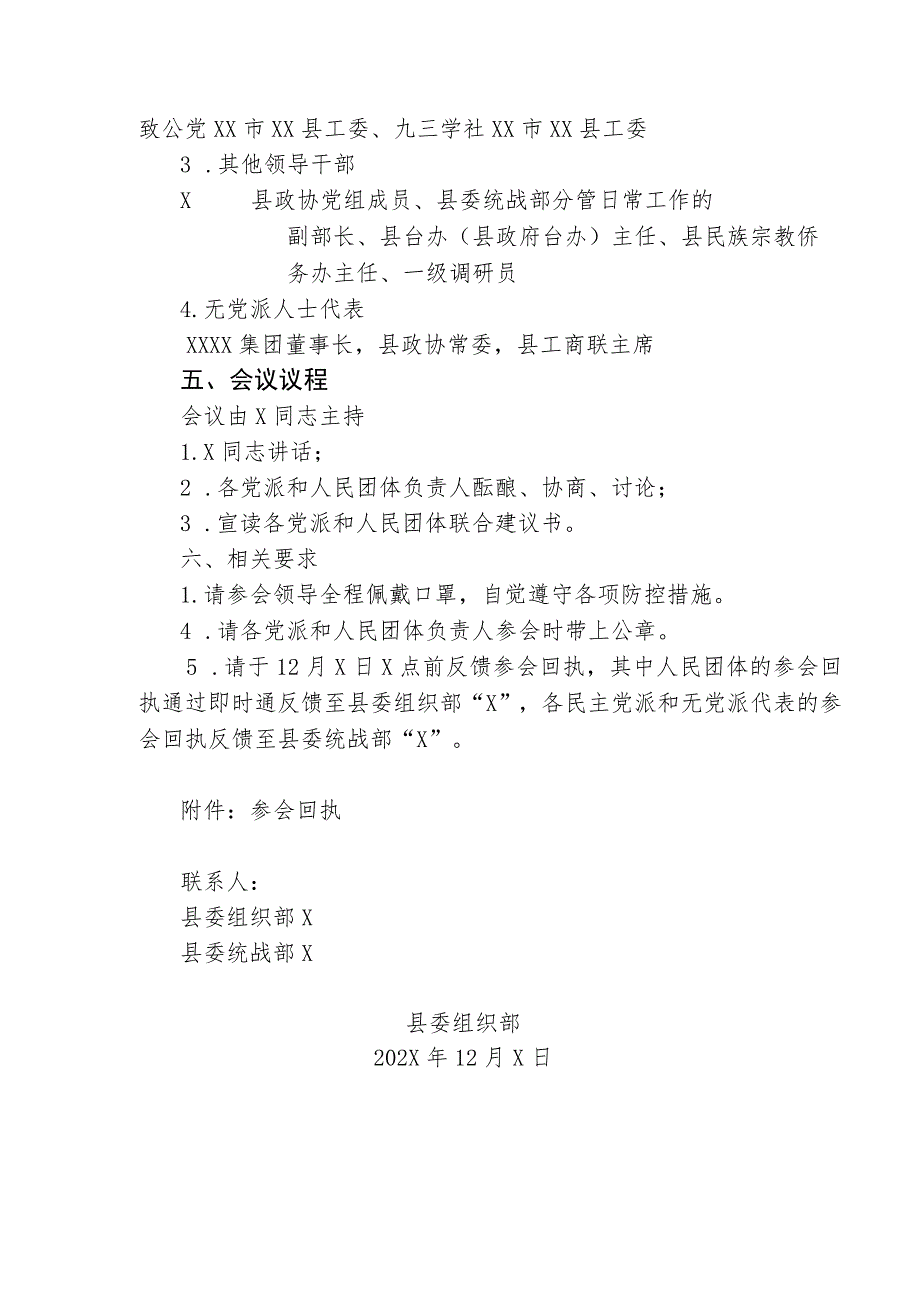 致公党XX市XX县工委、九三学社XX市XX县工委

3．其他领导干部

X　　县政协党组成员、县委统战部分管日常工作的副部长、县台办（县政府台办）主任、县民族宗教侨务办主任、一级调研员

4.无党派人士代表

XXXX集团董事长，县政协常委，县工商联主席

五、会议议程

会议由X同志主持

1.X同志讲话；

2．各党派和人民团体负责人酝酿、协商、讨论；

3．宣读各党派和人民团体联合建议书。

六、相关要求

1.请参会领导全程佩戴口罩，自觉遵守各项防控措施。

4．请各党派和人民团体负责人参会时带上公章。

5．请于12月X日X点前反馈参会回执，其中人民团体的参会回执通过即时通反馈至县委组织部“X”，各民主党派和无党派代表的参会回执反馈至县委统战部“X”。

附件：参会回执

联系人：

县委组织部X

县委统战部X

县委组织部

202X年12月X日